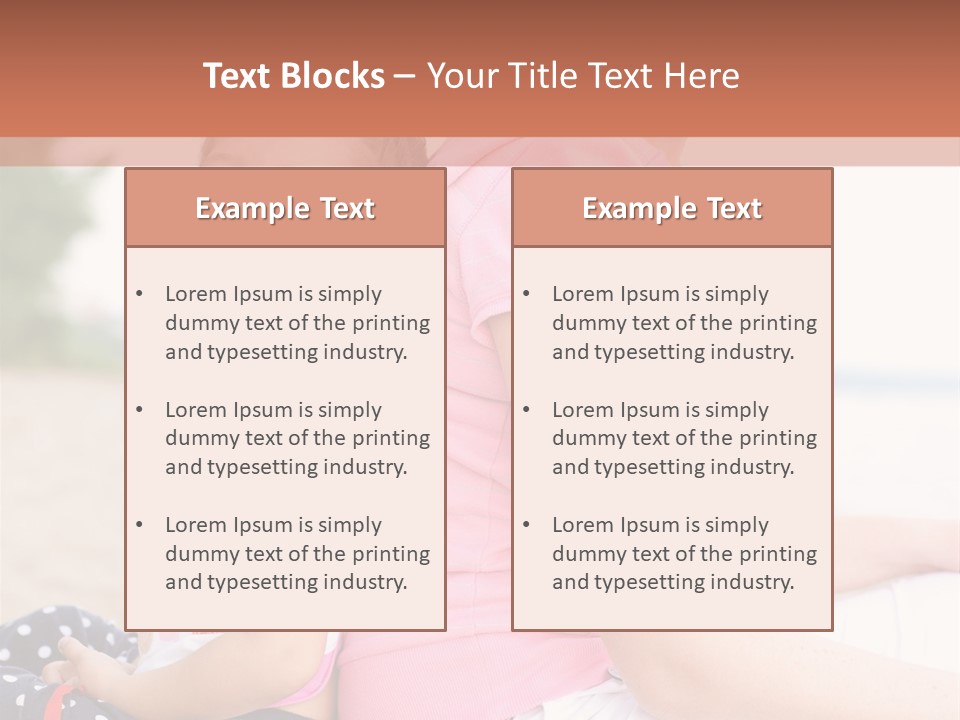 Text Blocks – Your Title Text Here

Example Text

• Lorem Ipsum is simply dummy text of the printing and typesetting industry.
• Lorem Ipsum is simply dummy text of the printing and typesetting industry.
• Lorem Ipsum is simply dummy text of the printing and typesetting industry.

Example Text

• Lorem Ipsum is simply dummy text of the printing and typesetting industry.
• Lorem Ipsum is simply dummy text of the printing and typesetting industry.
• Lorem Ipsum is simply dummy text of the printing and typesetting industry.